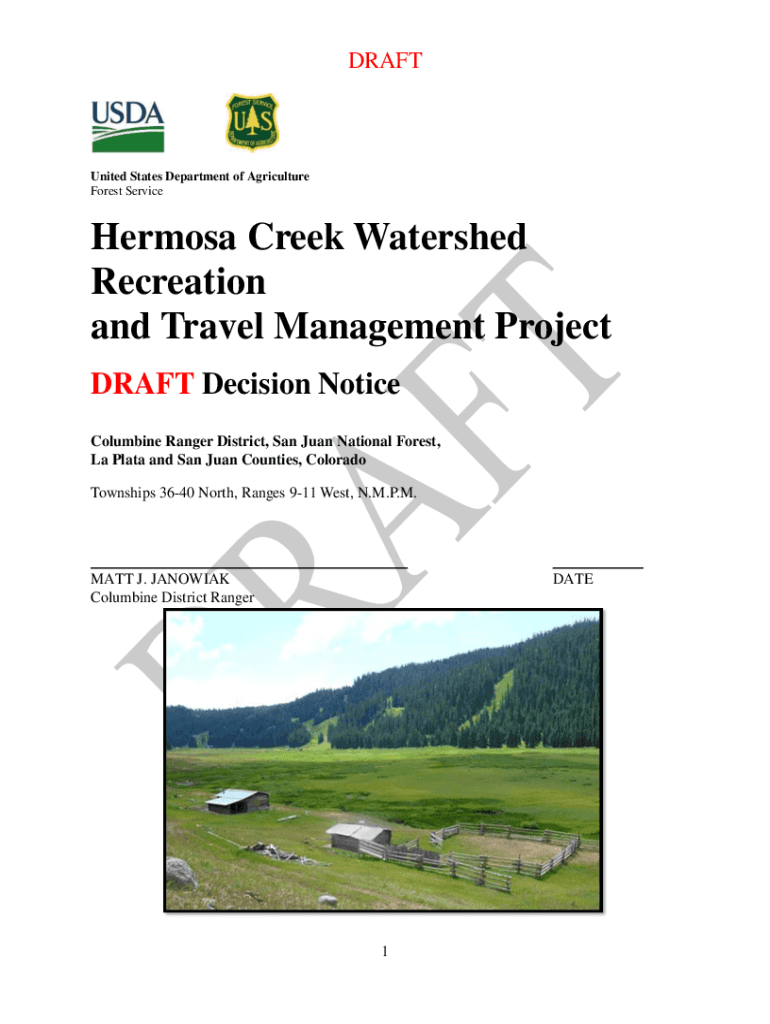 DRAFT

USDA

FOREST SERVICE
U S
DEPARTMENT OF AGRICULTURE

United States Department of Agriculture
Forest Service

Hermosa Creek Watershed Recreation and Travel Management Project

DRAFT Decision Notice

Columbine Ranger District, San Juan National Forest,
La Plata and San Juan Counties, Colorado

Townships 36-40 North, Ranges 9-11 West, N.M.P.M.

MATT J. JANOWIAK
Columbine District Ranger

DATE

DRAFT

1